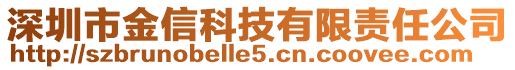 深圳市金信科技有限责任公司
http://szbrunobelle5.cn.coovee.com